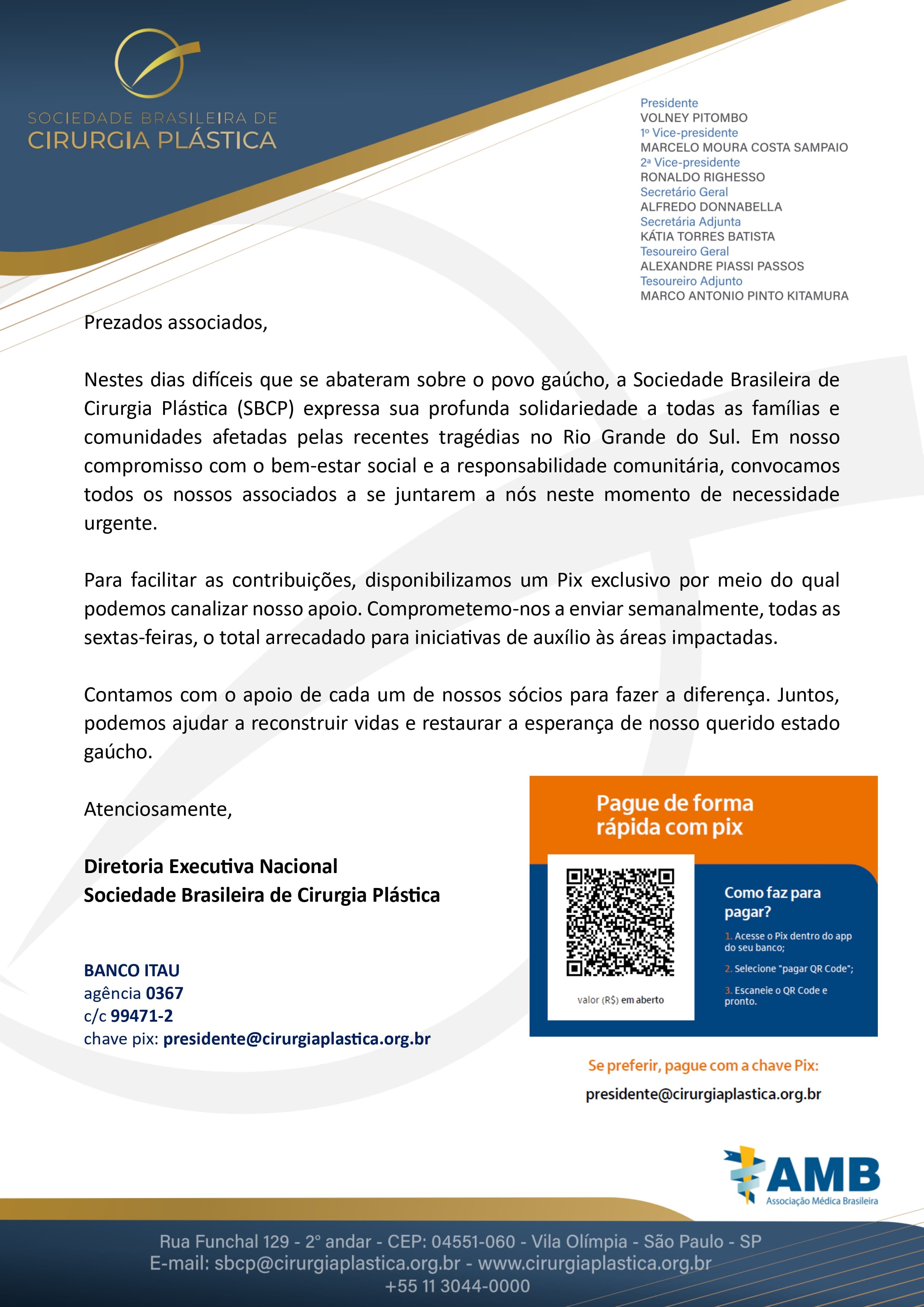 SOCIEDADE BRASILEIRA DE
CIRURGIA PLÁSTICA

Presidente
VOLNEY PITOMBO
1º Vice-presidente
MARCELO MOURA COSTA SAMPAIO
2ª Vice-presidente
RONALDO RIGHESSO
Secretário Geral
ALFREDO DONNABELLA
Secretária Adjunta
KÁTIA TORRES BATISTA
Tesoureiro Geral
ALEXANDRE PIASSI PASSOS
Tesoureiro Adjunto
MARCO ANTONIO PINTO KITAMURA

Prezados associados,

Nestes dias difíceis que se abateram sobre o povo gaúcho, a Sociedade Brasileira de Cirurgia Plástica (SBCP) expressa sua profunda solidariedade a todas as famílias e comunidades afetadas pelas recentes tragédias no Rio Grande do Sul. Em nosso compromisso com o bem-estar social e a responsabilidade comunitária, convocamos todos os nossos associados a se juntarem a nós neste momento de necessidade urgente.

Para facilitar as contribuições, disponibilizamos um Pix exclusivo por meio do qual podemos canalizar nosso apoio. Comprometemo-nos a enviar semanalmente, todas as sextas-feiras, o total arrecadado para iniciativas de auxílio às áreas impactadas.

Contamos com o apoio de cada um de nossos sócios para fazer a diferença. Juntos, podemos ajudar a reconstruir vidas e restaurar a esperança de nosso querido estado gaúcho.

Atenciosamente,

Diretoria Executiva Nacional
Sociedade Brasileira de Cirurgia Plástica

BANCO ITAU
agência 0367
c/c 99471-2
chave pix: presidente@cirurgiaplastica.org.br

Pague de forma rápida com pix

valor (R$) em aberto

Como faz para pagar?
1. Acesse o Pix dentro do app do seu banco;
2. Selecione "pagar QR Code";
3. Escaneie o QR Code e pronto.

Se preferir, pague com a chave Pix:
presidente@cirurgiaplastica.org.br

AMB
Associação Médica Brasileira

Rua Funchal 129 - 2º andar - CEP: 04551-060 - Vila Olímpia - São Paulo - SP
E-mail: sbcp@cirurgiaplastica.org.br - www.cirurgiaplastica.org.br
+55 11 3044-0000